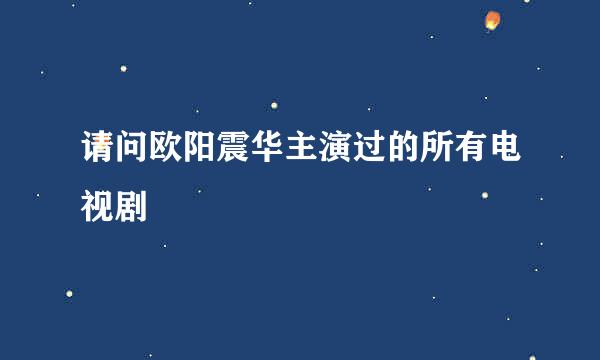 请问欧阳震华主演过的所有电视剧